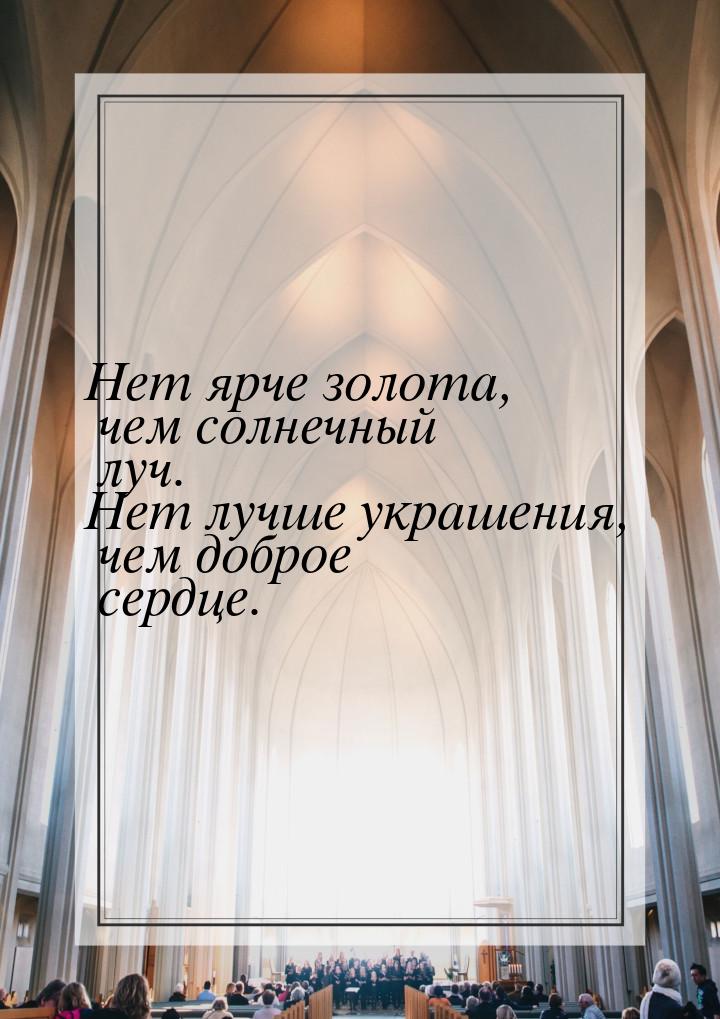 Нет ярче золота, чем солнечный луч.
Нет лучше украшения, чем доброе сердце.